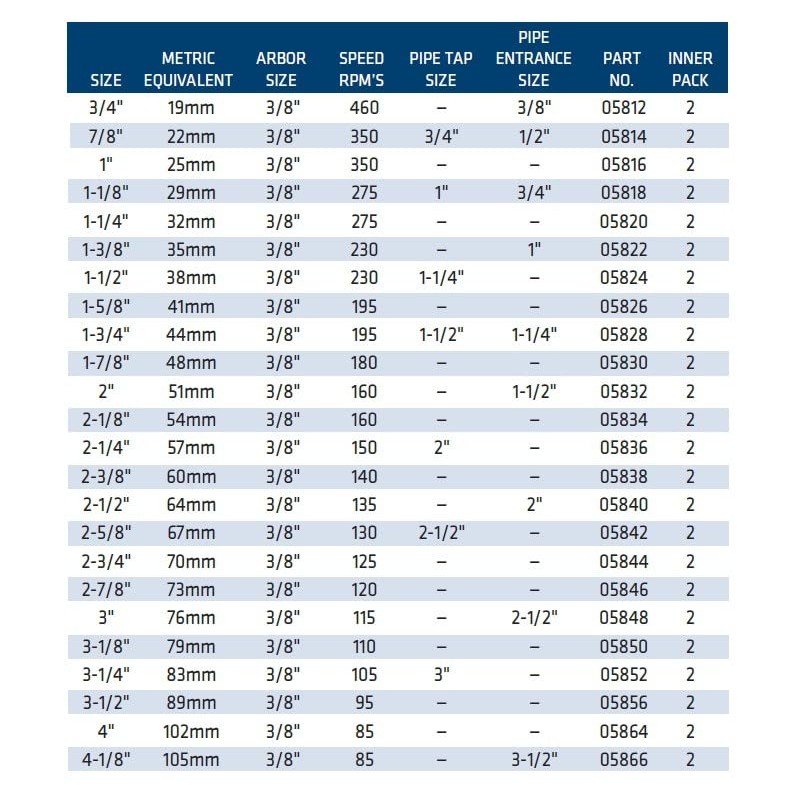 | SIZE | METRIC EQUIVALENT | ARBOR SIZE | SPEED RPM'S | PIPE TAP SIZE | PIPE ENTRANCE SIZE | PART NO. | INNER PACK |
|---|---|---|---|---|---|---|---|
| 3/4" | 19mm | 3/8" | 460 | – | 3/8" | 05812 | 2 |
| 7/8" | 22mm | 3/8" | 350 | 3/4" | 1/2" | 05814 | 2 |
| 1" | 25mm | 3/8" | 350 | – | – | 05816 | 2 |
| 1-1/8" | 29mm | 3/8" | 275 | 1" | 3/4" | 05818 | 2 |
| 1-1/4" | 32mm | 3/8" | 275 | – | – | 05820 | 2 |
| 1-3/8" | 35mm | 3/8" | 230 | – | 1" | 05822 | 2 |
| 1-1/2" | 38mm | 3/8" | 230 | 1-1/4" | – | 05824 | 2 |
| 1-5/8" | 41mm | 3/8" | 195 | – | – | 05826 | 2 |
| 1-3/4" | 44mm | 3/8" | 195 | 1-1/2" | 1-1/4" | 05828 | 2 |
| 1-7/8" | 48mm | 3/8" | 180 | – | – | 05830 | 2 |
| 2" | 51mm | 3/8" | 160 | – | 1-1/2" | 05832 | 2 |
| 2-1/8" | 54mm | 3/8" | 160 | – | – | 05834 | 2 |
| 2-1/4" | 57mm | 3/8" | 150 | 2" | – | 05836 | 2 |
| 2-3/8" | 60mm | 3/8" | 140 | – | – | 05838 | 2 |
| 2-1/2" | 64mm | 3/8" | 135 | – | 2" | 05840 | 2 |
| 2-5/8" | 67mm | 3/8" | 130 | 2-1/2" | – | 05842 | 2 |
| 2-3/4" | 70mm | 3/8" | 125 | – | – | 05844 | 2 |
| 2-7/8" | 73mm | 3/8" | 120 | – | – | 05846 | 2 |
| 3" | 76mm | 3/8" | 115 | – | 2-1/2" | 05848 | 2 |
| 3-1/8" | 79mm | 3/8" | 110 | – | – | 05850 | 2 |
| 3-1/4" | 83mm | 3/8" | 105 | 3" | – | 05852 | 2 |
| 3-1/2" | 89mm | 3/8" | 95 | – | – | 05856 | 2 |
| 4" | 102mm | 3/8" | 85 | – | – | 05864 | 2 |
| 4-1/8" | 105mm | 3/8" | 85 | – | 3-1/2" | 05866 | 2 |